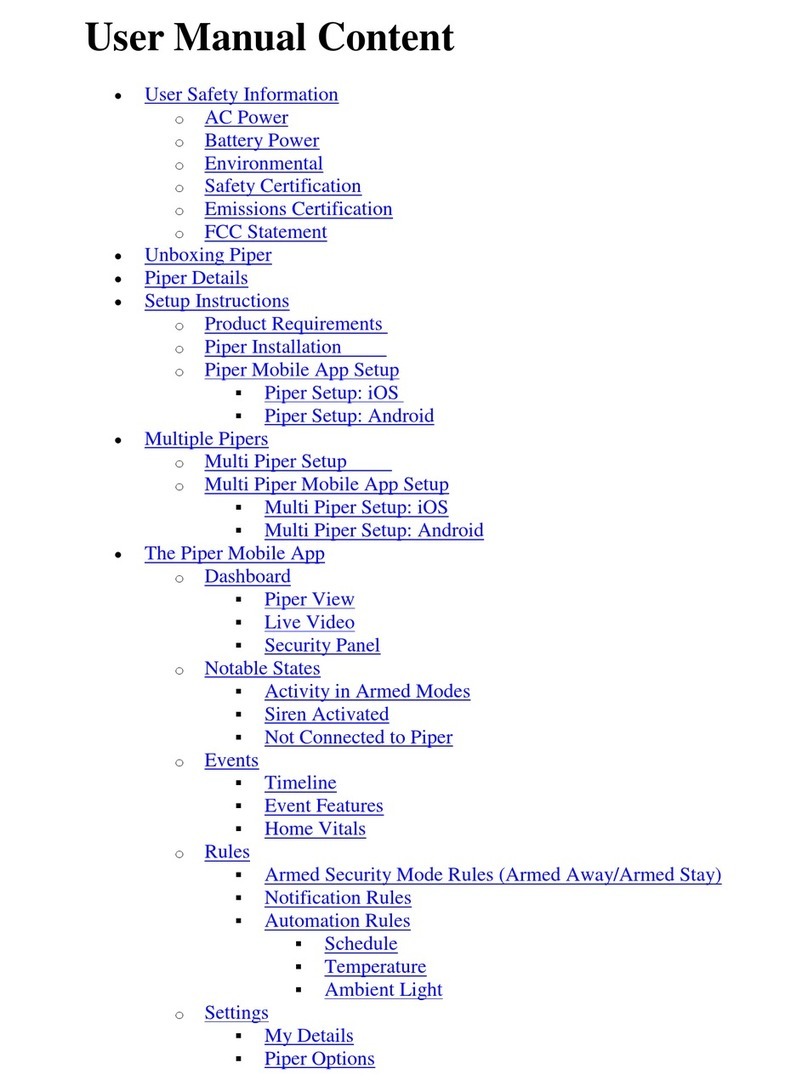 User Manual Content

- User Safety Information
  - AC Power
  - Battery Power
  - Environmental
  - Safety Certification
  - Emissions Certification
  - FCC Statement
- Unboxing Piper
- Piper Details
- Setup Instructions
  - Product Requirements
  - Piper Installation
  - Piper Mobile App Setup
    - Piper Setup: iOS
    - Piper Setup: Android
- Multiple Pipers
  - Multi Piper Setup
  - Multi Piper Mobile App Setup
    - Multi Piper Setup: iOS
    - Multi Piper Setup: Android
- The Piper Mobile App
  - Dashboard
    - Piper View
    - Live Video
    - Security Panel
  - Notable States
    - Activity in Armed Modes
    - Siren Activated
    - Not Connected to Piper
  - Events
    - Timeline
    - Event Features
    - Home Vitals
  - Rules
    - Armed Security Mode Rules (Armed Away/Armed Stay)
    - Notification Rules
    - Automation Rules
      - Schedule
      - Temperature
      - Ambient Light
  - Settings
    - My Details
    - Piper Options